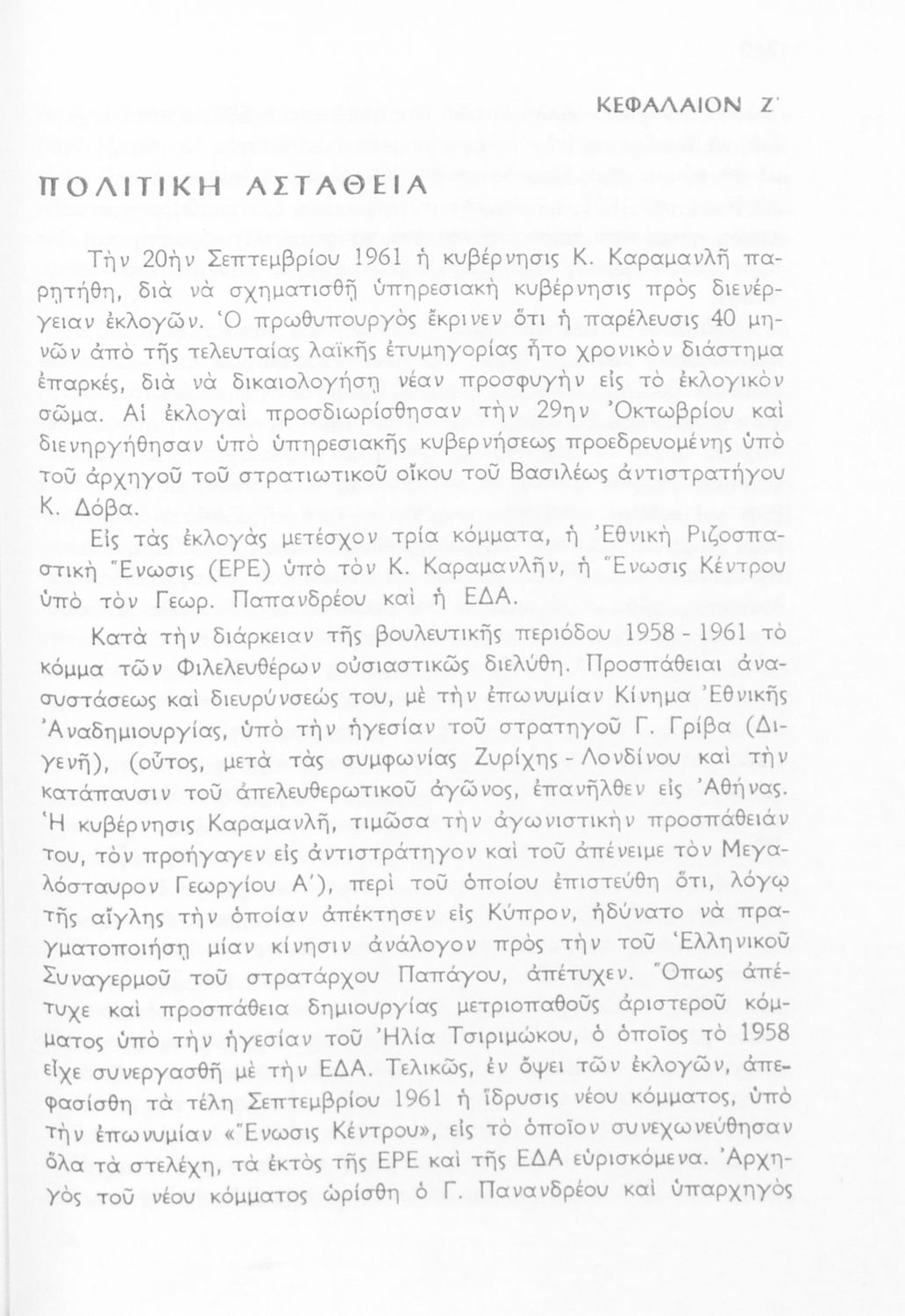 ΚΕΦΑΛΑΙΟΝ Ζ΄

ΠΟΛΙΤΙΚΗ ΑΣΤΑΘΕΙΑ

Τὴν 20ὴν Σεπτεμβρίου 1961 ἡ κυβέρνησις Κ. Καραμανλῆ παρῃτήθη, διὰ νὰ σχηματισθῇ ὑπηρεσιακὴ κυβέρνησις πρὸς διενέργειαν ἐκλογῶν. Ὁ πρωθυπουργὸς ἔκρινεν ὅτι ἡ παρέλευσις 40 μηνῶν ἀπὸ τῆς τελευταίας λαϊκῆς ἐτυμηγορίας ἦτο χρονικὸν διάστημα ἐπαρκές, διὰ νὰ δικαιολογήσῃ νέαν προσφυγὴν εἰς τὸ ἐκλογικὸν σῶμα. Αἱ ἐκλογαὶ προσδιωρίσθησαν τὴν 29ην Ὀκτωβρίου καὶ διενηργήθησαν ὑπὸ ὑπηρεσιακῆς κυβερνήσεως προεδρευομένης ὑπὸ τοῦ ἀρχηγοῦ τοῦ στρατιωτικοῦ οἴκου τοῦ Βασιλέως ἀντιστρατήγου Κ. Δόβα.

Εἰς τὰς ἐκλογὰς μετέσχον τρία κόμματα, ἡ Ἐθνικὴ Ριζοσπαστικὴ Ἕνωσις (ΕΡΕ) ὑπὸ τὸν Κ. Καραμανλῆν, ἡ Ἕνωσις Κέντρου ὑπὸ τὸν Γεωρ. Παπανδρέου καὶ ἡ ΕΔΑ.

Κατὰ τὴν διάρκειαν τῆς βουλευτικῆς περιόδου 1958 - 1961 τὸ κόμμα τῶν Φιλελευθέρων οὐσιαστικῶς διελύθη. Προσπάθειαι ἀνασυστάσεως καὶ διευρύνσεώς του, μὲ τὴν ἐπωνυμίαν Κίνημα Ἐθνικῆς Ἀναδημιουργίας, ὑπὸ τὴν ἡγεσίαν τοῦ στρατηγοῦ Γ. Γρίβα (Διγενῆ), (οὗτος, μετὰ τὰς συμφωνίας Ζυρίχης - Λονδίνου καὶ τὴν κατάπαυσιν τοῦ ἀπελευθερωτικοῦ ἀγῶνος, ἐπανῆλθεν εἰς Ἀθήνας. Ἡ κυβέρνησις Καραμανλῆ, τιμῶσα τὴν ἀγωνιστικὴν προσπάθειάν του, τὸν προήγαγεν εἰς ἀντιστράτηγον καὶ τοῦ ἀπένειμε τὸν Μεγαλόσταυρον Γεωργίου Α΄), περὶ τοῦ ὁποίου ἐπιστεύθη ὅτι, λόγῳ τῆς αἴγλης τὴν ὁποίαν ἀπέκτησεν εἰς Κύπρον, ἠδύνατο νὰ πραγματοποιήσῃ μίαν κίνησιν ἀνάλογον πρὸς τὴν τοῦ Ἑλληνικοῦ Συναγερμοῦ τοῦ στρατάρχου Παπάγου, ἀπέτυχεν. Ὅπως ἀπέτυχε καὶ προσπάθεια δημιουργίας μετριοπαθοῦς ἀριστεροῦ κόμματος ὑπὸ τὴν ἡγεσίαν τοῦ Ἠλία Τσιριμώκου, ὁ ὁποῖος τὸ 1958 εἶχε συνεργασθῆ μὲ τὴν ΕΔΑ. Τελικῶς, ἐν ὄψει τῶν ἐκλογῶν, ἀπεφασίσθη τὰ τέλη Σεπτεμβρίου 1961 ἡ ἵδρυσις νέου κόμματος, ὑπὸ τὴν ἐπωνυμίαν «Ἕνωσις Κέντρου», εἰς τὸ ὁποῖον συνεχωνεύθησαν ὅλα τὰ στελέχη, τὰ ἐκτὸς τῆς ΕΡΕ καὶ τῆς ΕΔΑ εὑρισκόμενα. Ἀρχηγὸς τοῦ νέου κόμματος ὡρίσθη ὁ Γ. Πανανδρέου καὶ ὑπαρχηγὸς